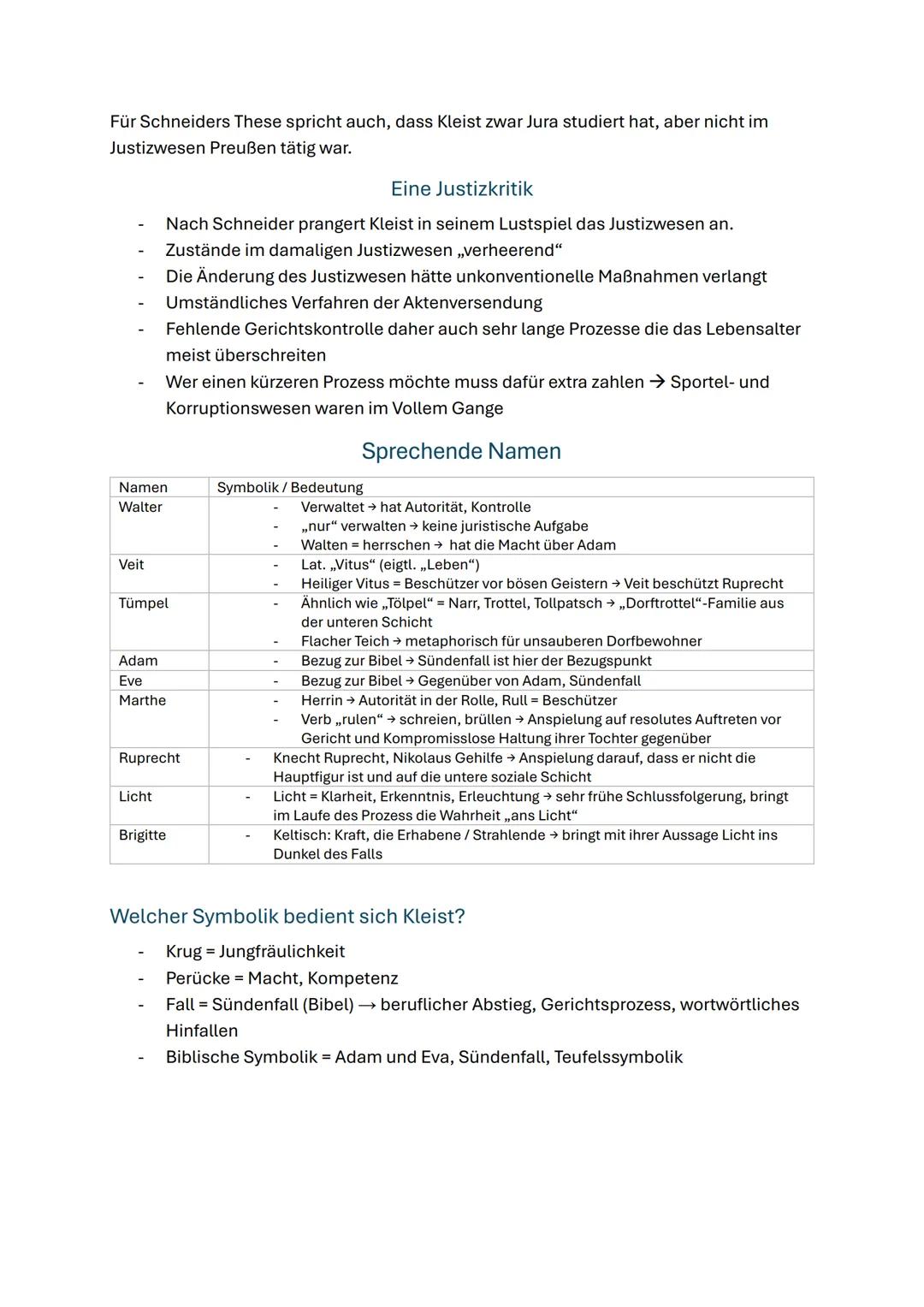 Für Schneiders These spricht auch, dass Kleist zwar Jura studiert hat, aber nicht im Justizwesen Preußen tätig war.

Eine Justizkritik

- Nach Schneider prangert Kleist in seinem Lustspiel das Justizwesen an.
- Zustände im damaligen Justizwesen „verheerend“
- Die Änderung des Justizwesen hätte unkonventionelle Maßnahmen verlangt
- Umständliches Verfahren der Aktenversendung
- Fehlende Gerichtskontrolle daher auch sehr lange Prozesse die das Lebensalter meist überschreiten
- Wer einen kürzeren Prozess möchte muss dafür extra zahlen → Sportel- und Korruptionswesen waren im Vollem Gange

Sprechende Namen

| Namen | Symbolik / Bedeutung |
|---|---|
| Walter | - Verwaltet → hat Autorität, Kontrolle<br>- „nur“ verwalten → keine juristische Aufgabe<br>- Walten = herrschen → hat die Macht über Adam |
| Veit | - Lat. „Vitus“ (eigtl. „Leben“)<br>- Heiliger Vitus = Beschützer vor bösen Geistern → Veit beschützt Ruprecht |
| Tümpel | - Ähnlich wie „Tölpel“ = Narr, Trottel, Tollpatsch → „Dorftrottel“-Familie aus der unteren Schicht<br>- Flacher Teich → metaphorisch für unsauberen Dorfbewohner |
| Adam | - Bezug zur Bibel → Sündenfall ist hier der Bezugspunkt |
| Eve | - Bezug zur Bibel → Gegenüber von Adam, Sündenfall |
| Marthe | - Herrin → Autorität in der Rolle, Rull = Beschützer<br>- Verb „rulen“ → schreien, brüllen → Anspielung auf resolutes Auftreten vor Gericht und Kompromisslose Haltung ihrer Tochter gegenüber |
| Ruprecht | - Knecht Ruprecht, Nikolaus Gehilfe → Anspielung darauf, dass er nicht die Hauptfigur ist und auf die untere soziale Schicht |
| Licht | - Licht = Klarheit, Erkenntnis, Erleuchtung → sehr frühe Schlussfolgerung, bringt im Laufe des Prozess die Wahrheit „ans Licht“ |
| Brigitte | - Keltisch: Kraft, die Erhabene / Strahlende → bringt mit ihrer Aussage Licht ins Dunkel des Falls |

Welcher Symbolik bedient sich Kleist?

- Krug = Jungfräulichkeit
- Perücke = Macht, Kompetenz
- Fall = Sündenfall (Bibel) → beruflicher Abstieg, Gerichtsprozess, wortwörtliches Hinfallen
- Biblische Symbolik = Adam und Eva, Sündenfall, Teufelssymbolik